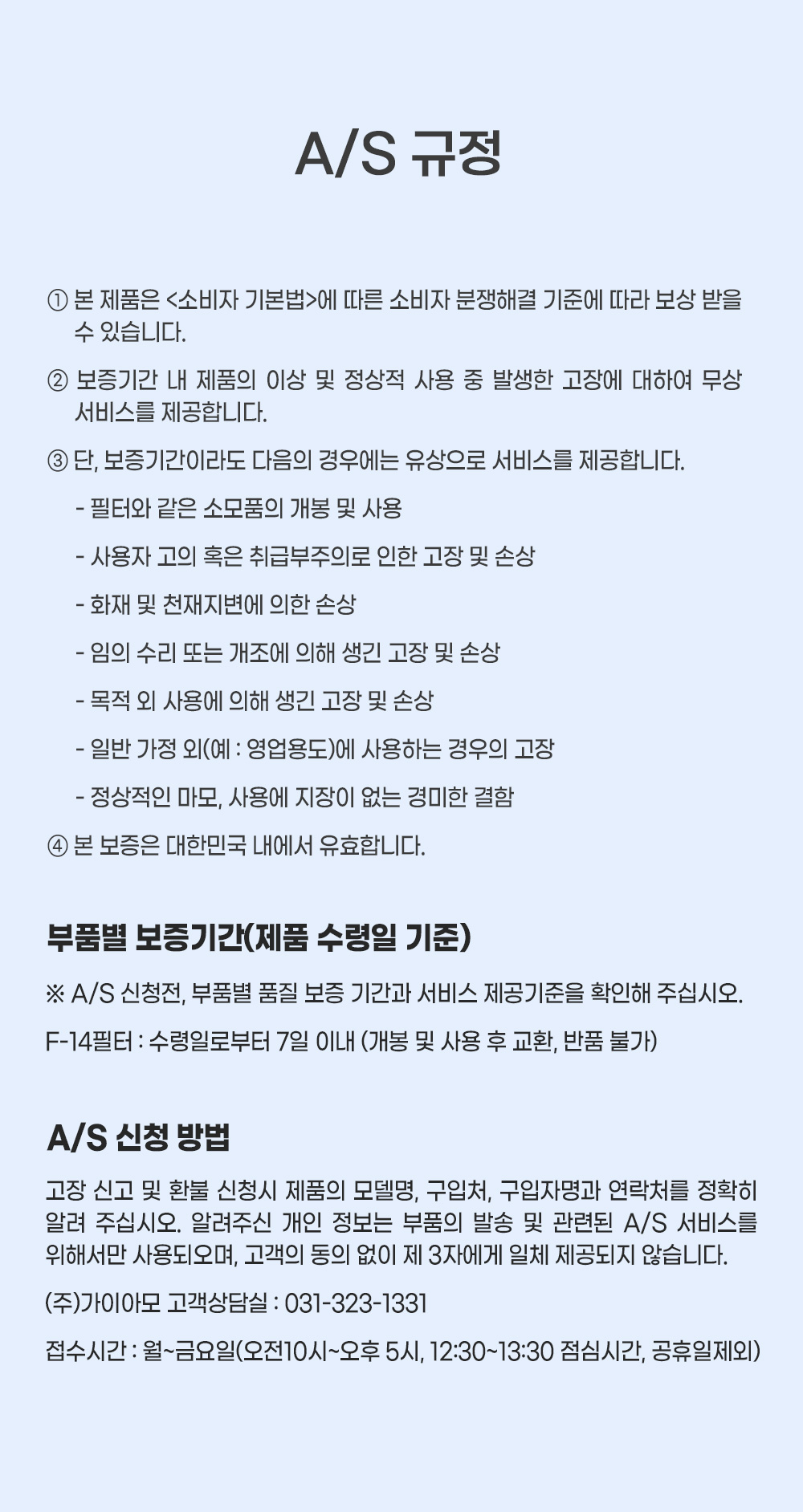 A/S 규정

① 본 제품은 <소비자 기본법>에 따른 소비자 분쟁해결 기준에 따라 보상 받을 수 있습니다.

② 보증기간 내 제품의 이상 및 정상적 사용 중 발생한 고장에 대하여 무상 서비스를 제공합니다.

③ 단, 보증기간이라도 다음의 경우에는 유상으로 서비스를 제공합니다.

- 필터와 같은 소모품의 개봉 및 사용

- 사용자 고의 혹은 취급부주의로 인한 고장 및 손상

- 화재 및 천재지변에 의한 손상

- 임의 수리 또는 개조에 의해 생긴 고장 및 손상

- 목적 외 사용에 의해 생긴 고장 및 손상

- 일반 가정 외(예 : 영업용도)에 사용하는 경우의 고장

- 정상적인 마모, 사용에 지장이 없는 경미한 결함

④ 본 보증은 대한민국 내에서 유효합니다.

부품별 보증기간(제품 수령일 기준)

※ A/S 신청전, 부품별 품질 보증 기간과 서비스 제공기준을 확인해 주십시오.

F-14필터 : 수령일로부터 7일 이내 (개봉 및 사용 후 교환, 반품 불가)

A/S 신청 방법

고장 신고 및 환불 신청시 제품의 모델명, 구입처, 구입자명과 연락처를 정확히 알려 주십시오. 알려주신 개인 정보는 부품의 발송 및 관련된 A/S 서비스를 위해서만 사용되오며, 고객의 동의 없이 제 3자에게 일체 제공되지 않습니다.

(주)가이아모 고객상담실 : 031-323-1331

접수시간 : 월~금요일(오전10시~오후 5시, 12:30~13:30 점심시간, 공휴일제외)